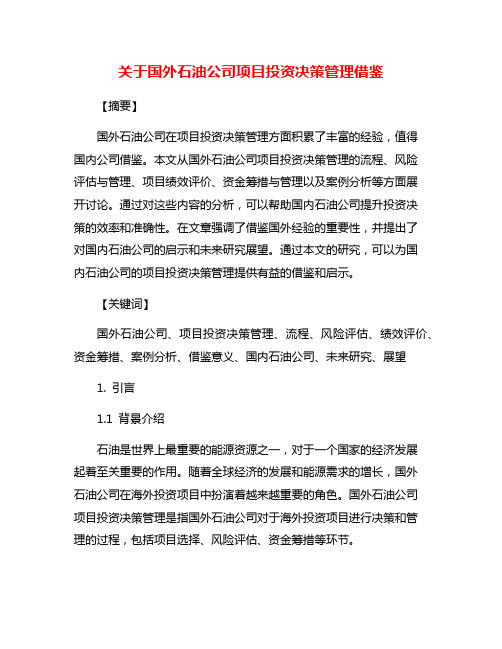 关于国外石油公司项目投资决策管理借鉴

【摘要】

国外石油公司在项目投资决策管理方面积累了丰富的经验，值得国内公司借鉴。本文从国外石油公司项目投资决策管理的流程、风险评估与管理、项目绩效评价、资金筹措与管理以及案例分析等方面展开讨论。通过对这些内容的分析，可以帮助国内石油公司提升投资决策的效率和准确性。在文章强调了借鉴国外经验的重要性，并提出了对国内石油公司的启示和未来研究展望。通过本文的研究，可以为国内石油公司的项目投资决策管理提供有益的借鉴和启示。

【关键词】

国外石油公司、项目投资决策管理、流程、风险评估、绩效评价、资金筹措、案例分析、借鉴意义、国内石油公司、未来研究、展望

1. 引言

1.1 背景介绍

石油是世界上最重要的能源资源之一，对于一个国家的经济发展起着至关重要的作用。随着全球经济的发展和能源需求的增长，国外石油公司在海外投资项目中扮演着越来越重要的角色。国外石油公司项目投资决策管理是指国外石油公司对于海外投资项目进行决策和管理的过程，包括项目选择、风险评估、资金筹措等环节。